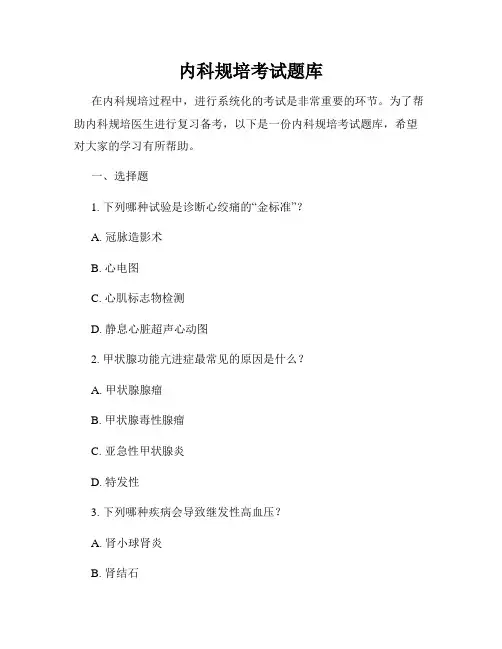 内科规培考试题库

在内科规培过程中，进行系统化的考试是非常重要的环节。为了帮助内科规培医生进行复习备考，以下是一份内科规培考试题库，希望对大家的学习有所帮助。

一、选择题

1. 下列哪种试验是诊断心绞痛的“金标准”？

A. 冠脉造影术

B. 心电图

C. 心肌标志物检测

D. 静息心脏超声心动图

2. 甲状腺功能亢进症最常见的原因是什么？

A. 甲状腺腺瘤

B. 甲状腺毒性腺瘤

C. 亚急性甲状腺炎

D. 特发性

3. 下列哪种疾病会导致继发性高血压？

A. 肾小球肾炎

B. 肾结石